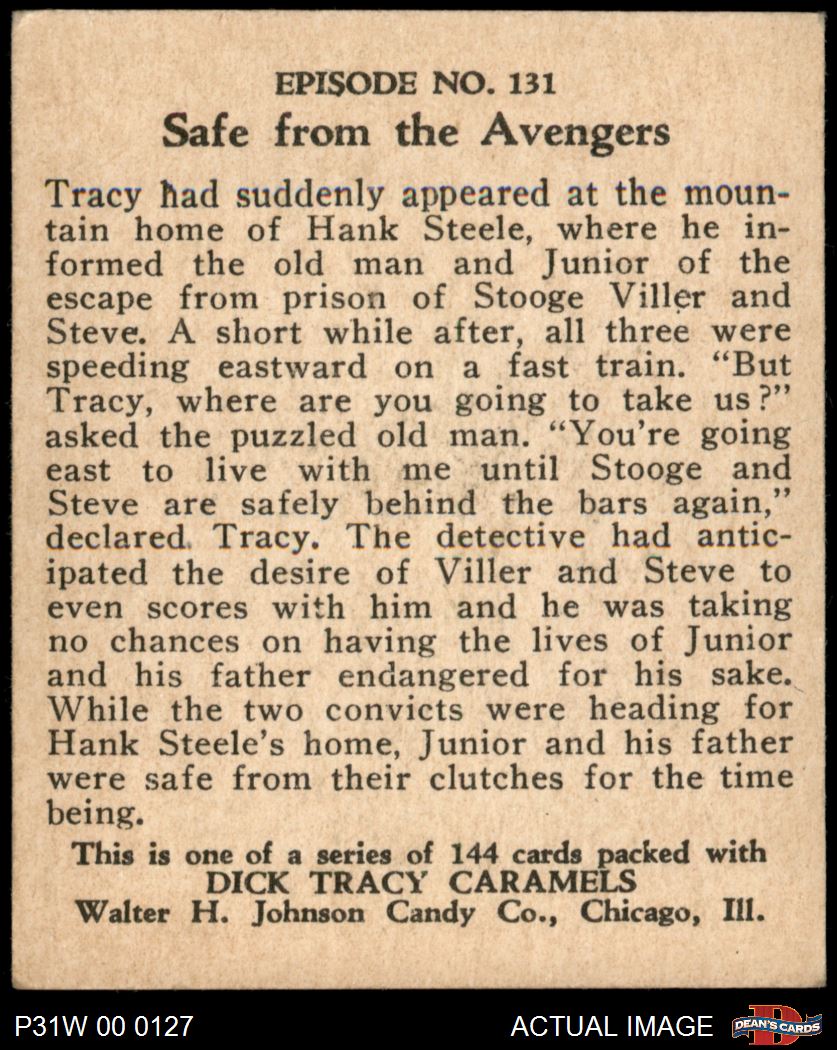 EPISODE NO. 131
Safe from the Avengers

Tracy had suddenly appeared at the mountain home of Hank Steele, where he informed the old man and Junior of the escape from prison of Stooge Viller and Steve. A short while after, all three were speeding eastward on a fast train. "But Tracy, where are you going to take us?" asked the puzzled old man. "You're going east to live with me until Stooge and Steve are safely behind the bars again," declared Tracy. The detective had anticipated the desire of Viller and Steve to even scores with him and he was taking no chances on having the lives of Junior and his father endangered for his sake. While the two convicts were heading for Hank Steele's home, Junior and his father were safe from their clutches for the time being.

This is one of a series of 144 cards packed with
DICK TRACY CARAMELS
Walter H. Johnson Candy Co., Chicago, Ill.

P31W 00 0127
ACTUAL IMAGE
DEAN'S CARDS